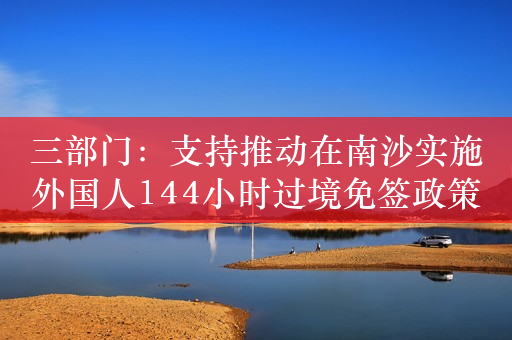 三部门：支持推动在南沙实施外国人144小时过境免签政策